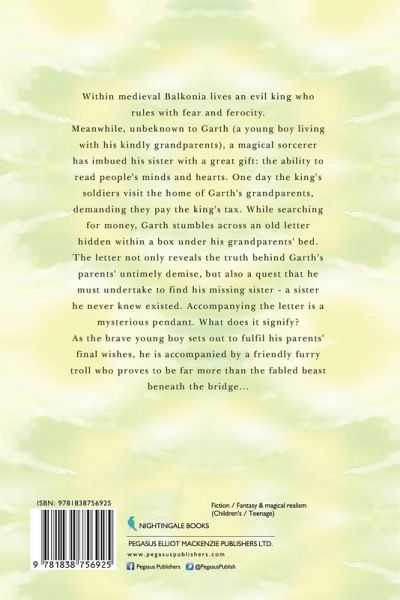 Within medieval Balkonia lives an evil king who rules with fear and ferocity.

Meanwhile, unbeknown to Garth (a young boy living with his kindly grandparents), a magical sorcerer has imbued his sister with a great gift: the ability to read people's minds and hearts. One day the king's soldiers visit the home of Garth's grandparents, demanding they pay the king's tax. While searching for money, Garth stumbles across an old letter hidden within a box under his grandparents' bed. The letter not only reveals the truth behind Garth's parents' untimely demise, but also a quest that he must undertake to find his missing sister - a sister he never knew existed. Accompanying the letter is a mysterious pendant. What does it signify?

As the brave young boy sets out to fulfil his parents' final wishes, he is accompanied by a friendly furry troll who proves to be far more than the fabled beast beneath the bridge...

ISBN: 9781838756925

9 781838 756925

Fiction / Fantasy & magical realism
(Children's / Teenage)

NIGHTINGALE BOOKS

PEGASUS ELLIOT MACKENZIE PUBLISHERS LTD.

www.pegasuspublishers.com

Pegasus Publishers @PegasusPublish